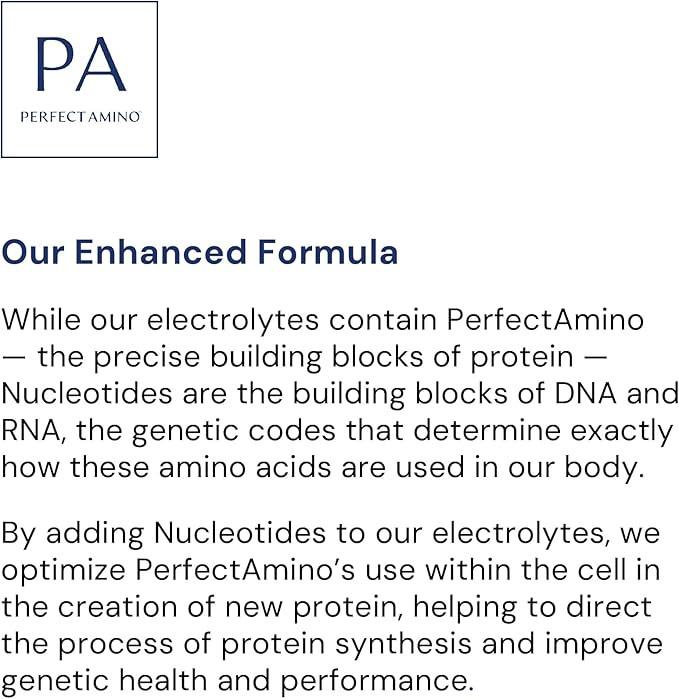 PA
PERFECTAMINO

Our Enhanced Formula

While our electrolytes contain PerfectAmino — the precise building blocks of protein — Nucleotides are the building blocks of DNA and RNA, the genetic codes that determine exactly how these amino acids are used in our body.

By adding Nucleotides to our electrolytes, we optimize PerfectAmino's use within the cell in the creation of new protein, helping to direct the process of protein synthesis and improve genetic health and performance.